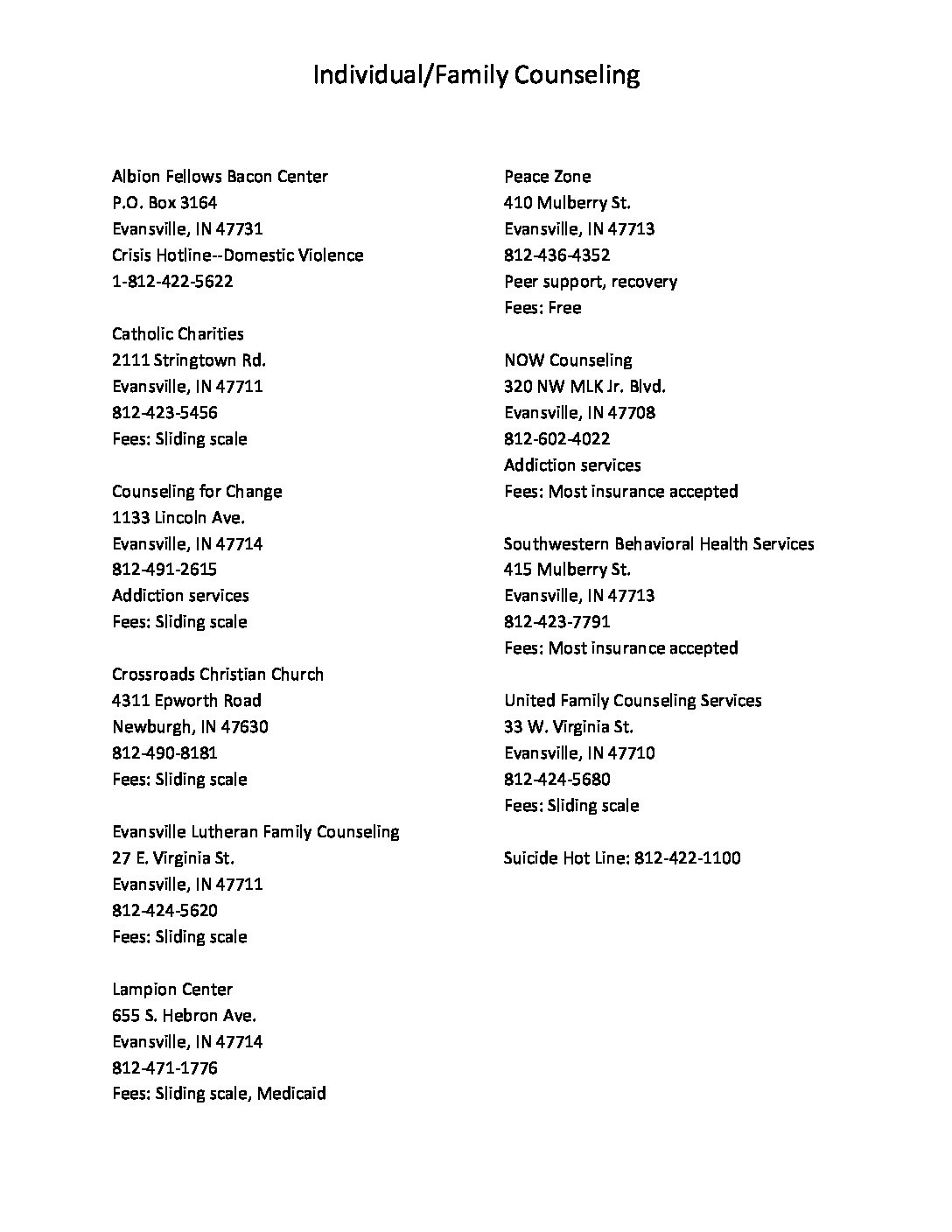 Individual/Family Counseling

Albion Fellows Bacon Center
P.O. Box 3164
Evansville, IN 47731
Crisis Hotline--Domestic Violence
1-812-422-5622

Catholic Charities
2111 Stringtown Rd.
Evansville, IN 47711
812-423-5456
Fees: Sliding scale

Counseling for Change
1133 Lincoln Ave.
Evansville, IN 47714
812-491-2615
Addiction services
Fees: Sliding scale

Crossroads Christian Church
4311 Epworth Road
Newburgh, IN 47630
812-490-8181
Fees: Sliding scale

Evansville Lutheran Family Counseling
27 E. Virginia St.
Evansville, IN 47711
812-424-5620
Fees: Sliding scale

Lampion Center
655 S. Hebron Ave.
Evansville, IN 47714
812-471-1776
Fees: Sliding scale, Medicaid

Peace Zone
410 Mulberry St.
Evansville, IN 47713
812-436-4352
Peer support, recovery
Fees: Free

NOW Counseling
320 NW MLK Jr. Blvd.
Evansville, IN 47708
812-602-4022
Addiction services
Fees: Most insurance accepted

Southwestern Behavioral Health Services
415 Mulberry St.
Evansville, IN 47713
812-423-7791
Fees: Most insurance accepted

United Family Counseling Services
33 W. Virginia St.
Evansville, IN 47710
812-424-5680
Fees: Sliding scale

Suicide Hot Line: 812-422-1100